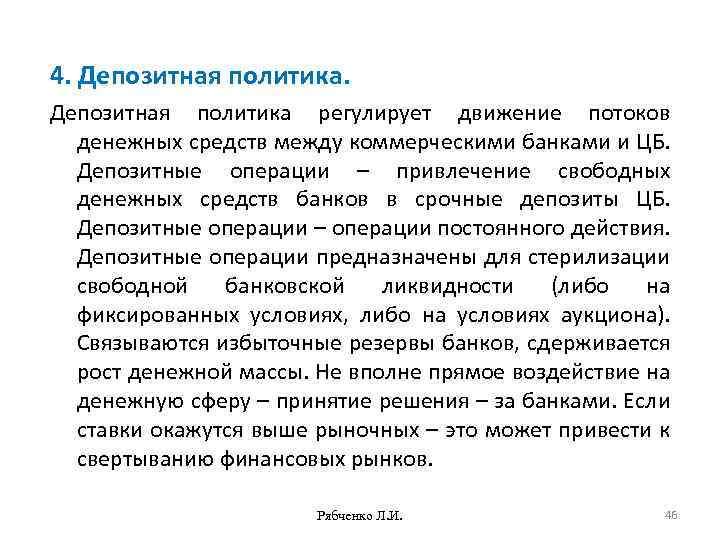 4. Депозитная политика.

Депозитная политика регулирует движение потоков денежных средств между коммерческими банками и ЦБ. Депозитные операции – привлечение свободных денежных средств банков в срочные депозиты ЦБ. Депозитные операции – операции постоянного действия. Депозитные операции предназначены для стерилизации свободной банковской ликвидности (либо на фиксированных условиях, либо на условиях аукциона). Связываются избыточные резервы банков, сдерживается рост денежной массы. Не вполне прямое воздействие на денежную сферу – принятие решения – за банками. Если ставки окажутся выше рыночных – это может привести к свертыванию финансовых рынков.

Рябченко Л.И.

46